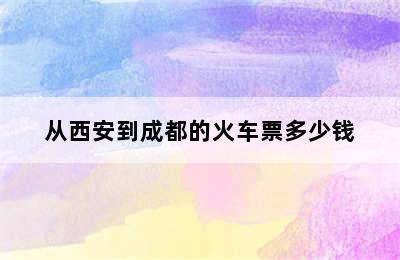 从西安到成都的火车票多少钱